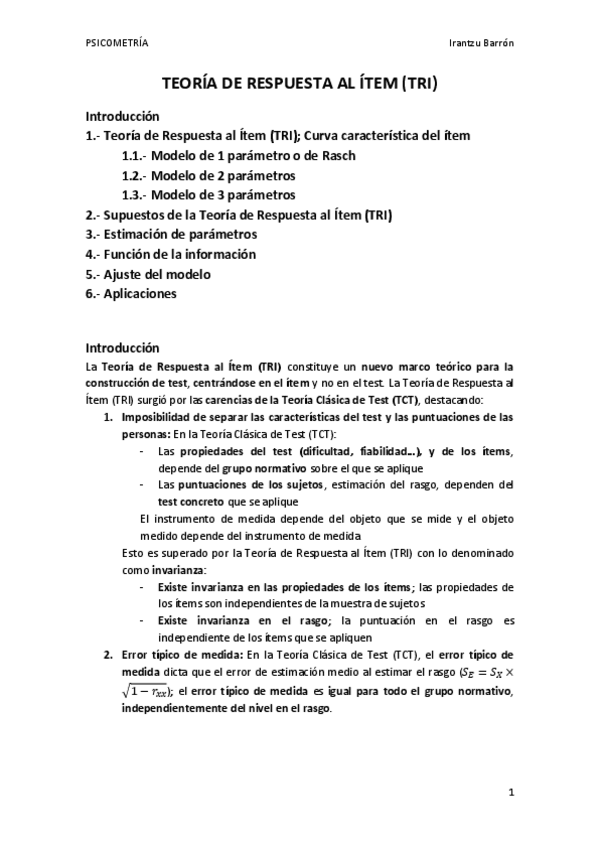 PSICOMETRÍA Irantzu Barrón

TEORÍA DE RESPUESTA AL ÍTEM (TRI)

Introducción
1.- Teoría de Respuesta al Ítem (TRI); Curva característica del ítem
1.1.- Modelo de 1 parámetro o de Rasch
1.2.- Modelo de 2 parámetros
1.3.- Modelo de 3 parámetros
2.- Supuestos de la Teoría de Respuesta al Ítem (TRI)
3.- Estimación de parámetros
4.- Función de la información
5.- Ajuste del modelo
6.- Aplicaciones

Introducción
La Teoría de Respuesta al Ítem (TRI) constituye un nuevo marco teórico para la construcción de test, centrándose en el ítem y no en el test. La Teoría de Respuesta al Ítem (TRI) surgió por las carencias de la Teoría Clásica de Test (TCT), destacando:
1. Imposibilidad de separar las características del test y las puntuaciones de las personas: En la Teoría Clásica de Test (TCT):
- Las propiedades del test (dificultad, fiabilidad...), y de los ítems, depende del grupo normativo sobre el que se aplique
- Las puntuaciones de los sujetos, estimación del rasgo, dependen del test concreto que se aplique
El instrumento de medida depende del objeto que se mide y el objeto medido depende del instrumento de medida
Esto es superado por la Teoría de Respuesta al Ítem (TRI) con lo denominado como invarianza:
- Existe invarianza en las propiedades de los ítems; las propiedades de los ítems son independientes de la muestra de sujetos
- Existe invarianza en el rasgo; la puntuación en el rasgo es independiente de los ítems que se apliquen
2. Error típico de medida: En la Teoría Clásica de Test (TCT), el error típico de medida dicta que el error de estimación medio al estimar el rasgo ($S_E = S_X \times \sqrt{1 - r_{xx}}$); el error típico de medida es igual para todo el grupo normativo, independientemente del nivel en el rasgo.

1